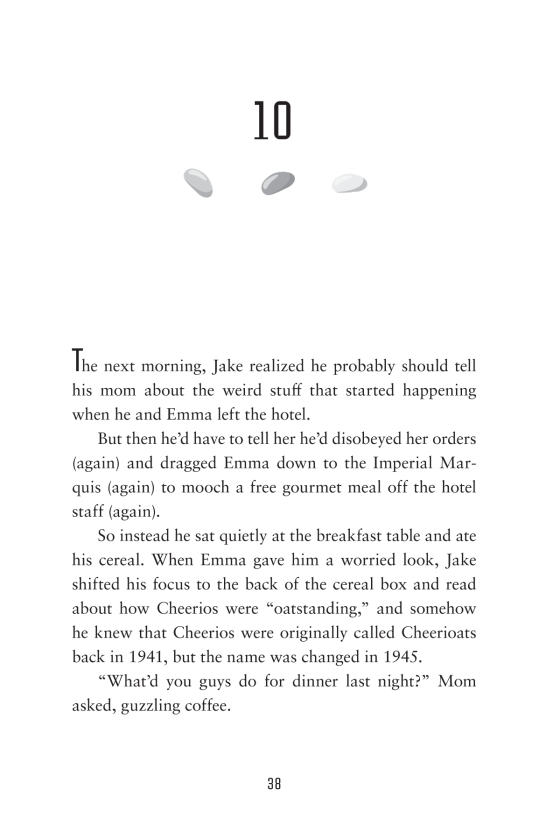 10

The next morning, Jake realized he probably should tell his mom about the weird stuff that started happening when he and Emma left the hotel.

But then he'd have to tell her he'd disobeyed her orders (again) and dragged Emma down to the Imperial Marquis (again) to mooch a free gourmet meal off the hotel staff (again).

So instead he sat quietly at the breakfast table and ate his cereal. When Emma gave him a worried look, Jake shifted his focus to the back of the cereal box and read about how Cheerios were "oatstanding," and somehow he knew that Cheerios were originally called Cheerioats back in 1941, but the name was changed in 1945.

"What'd you guys do for dinner last night?" Mom asked, guzzling coffee.

38